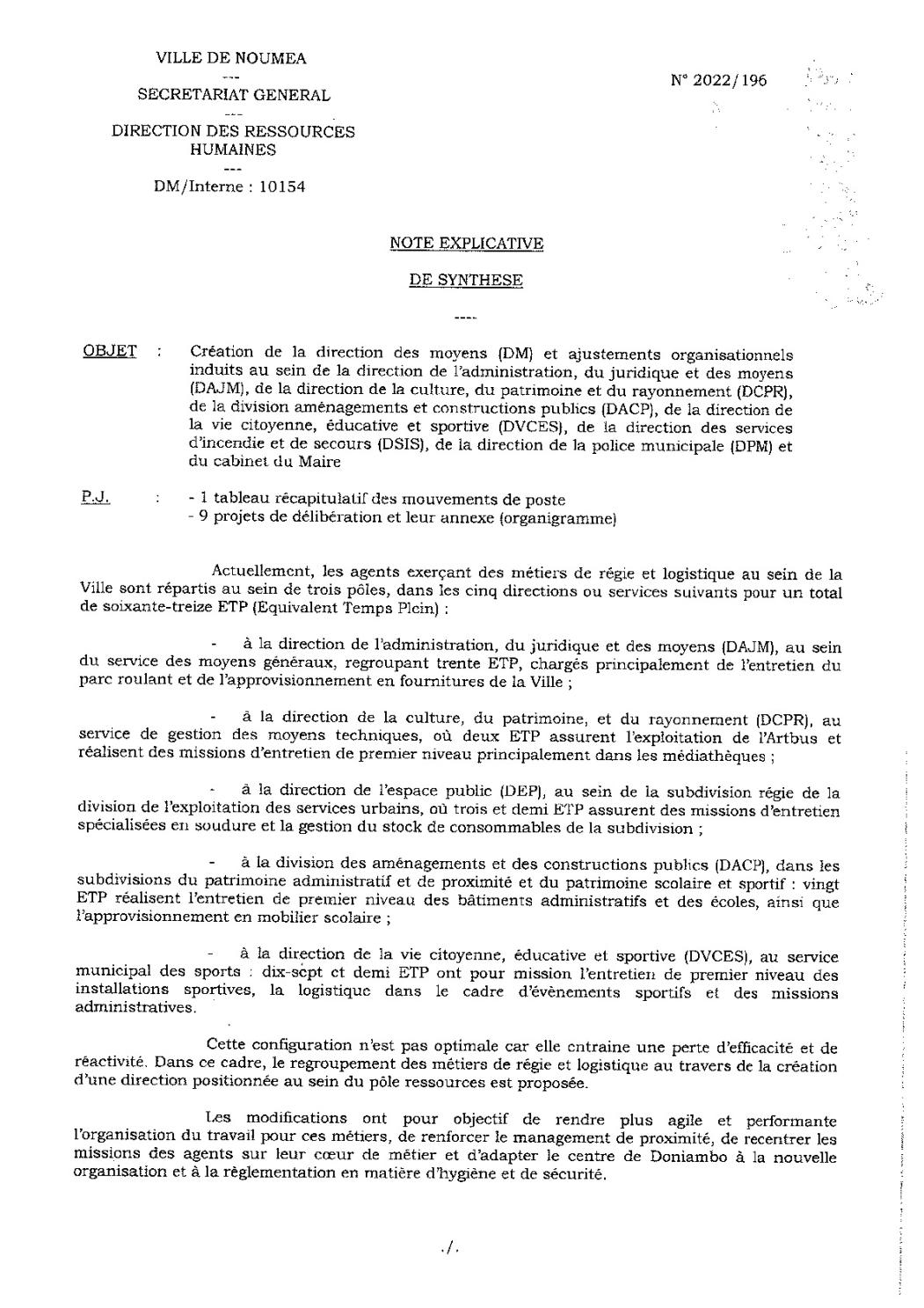 VILLE DE NOUMEA
---
SECRETARIAT GENERAL
---
DIRECTION DES RESSOURCES HUMAINES
---
DM/Interne : 10154

N° 2022/196

NOTE EXPLICATIVE

DE SYNTHESE

----

OBJET : Création de la direction des moyens (DM) et ajustements organisationnels induits au sein de la direction de l'administration, du juridique et des moyens (DAJM), de la direction de la culture, du patrimoine et du rayonnement (DCPR), de la division aménagements et constructions publics (DACP), de la direction de la vie citoyenne, éducative et sportive (DVCES), de la direction des services d'incendie et de secours (DSIS), de la direction de la police municipale (DPM) et du cabinet du Maire

P.J. : - 1 tableau récapitulatif des mouvements de poste
- 9 projets de délibération et leur annexe (organigramme)

Actuellement, les agents exerçant des métiers de régie et logistique au sein de la Ville sont répartis au sein de trois pôles, dans les cinq directions ou services suivants pour un total de soixante-treize ETP (Equivalent Temps Plein) :

- à la direction de l'administration, du juridique et des moyens (DAJM), au sein du service des moyens généraux, regroupant trente ETP, chargés principalement de l'entretien du parc roulant et de l'approvisionnement en fournitures de la Ville ;

- à la direction de la culture, du patrimoine, et du rayonnement (DCPR), au service de gestion des moyens techniques, où deux ETP assurent l'exploitation de l'Artbus et réalisent des missions d'entretien de premier niveau principalement dans les médiathèques ;

- à la direction de l'espace public (DEP), au sein de la subdivision régie de la division de l'exploitation des services urbains, où trois et demi ETP assurent des missions d'entretien spécialisées en soudure et la gestion du stock de consommables de la subdivision ;

- à la division des aménagements et des constructions publics (DACP), dans les subdivisions du patrimoine administratif et de proximité et du patrimoine scolaire et sportif : vingt ETP réalisent l'entretien de premier niveau des bâtiments administratifs et des écoles, ainsi que l'approvisionnement en mobilier scolaire ;

- à la direction de la vie citoyenne, éducative et sportive (DVCES), au service municipal des sports : dix-sept et demi ETP ont pour mission l'entretien de premier niveau des installations sportives, la logistique dans le cadre d'évènements sportifs et des missions administratives.

Cette configuration n'est pas optimale car elle entraine une perte d'efficacité et de réactivité. Dans ce cadre, le regroupement des métiers de régie et logistique au travers de la création d'une direction positionnée au sein du pôle ressources est proposée.

Les modifications ont pour objectif de rendre plus agile et performante l'organisation du travail pour ces métiers, de renforcer le management de proximité, de recentrer les missions des agents sur leur cœur de métier et d'adapter le centre de Doniambo à la nouvelle organisation et à la règlementation en matière d'hygiène et de sécurité.

./.